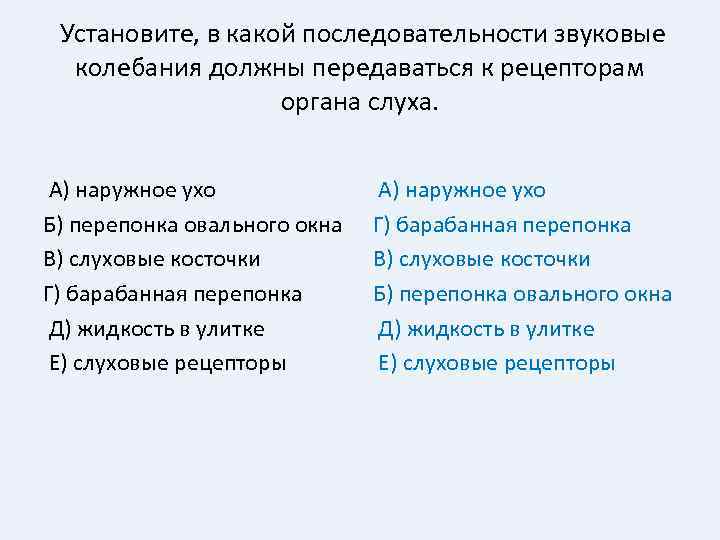 Установите, в какой последовательности звуковые колебания должны передаваться к рецепторам органа слуха.

А) наружное ухо
Б) перепонка овального окна
В) слуховые косточки
Г) барабанная перепонка
Д) жидкость в улитке
Е) слуховые рецепторы

А) наружное ухо
Г) барабанная перепонка
В) слуховые косточки
Б) перепонка овального окна
Д) жидкость в улитке
Е) слуховые рецепторы